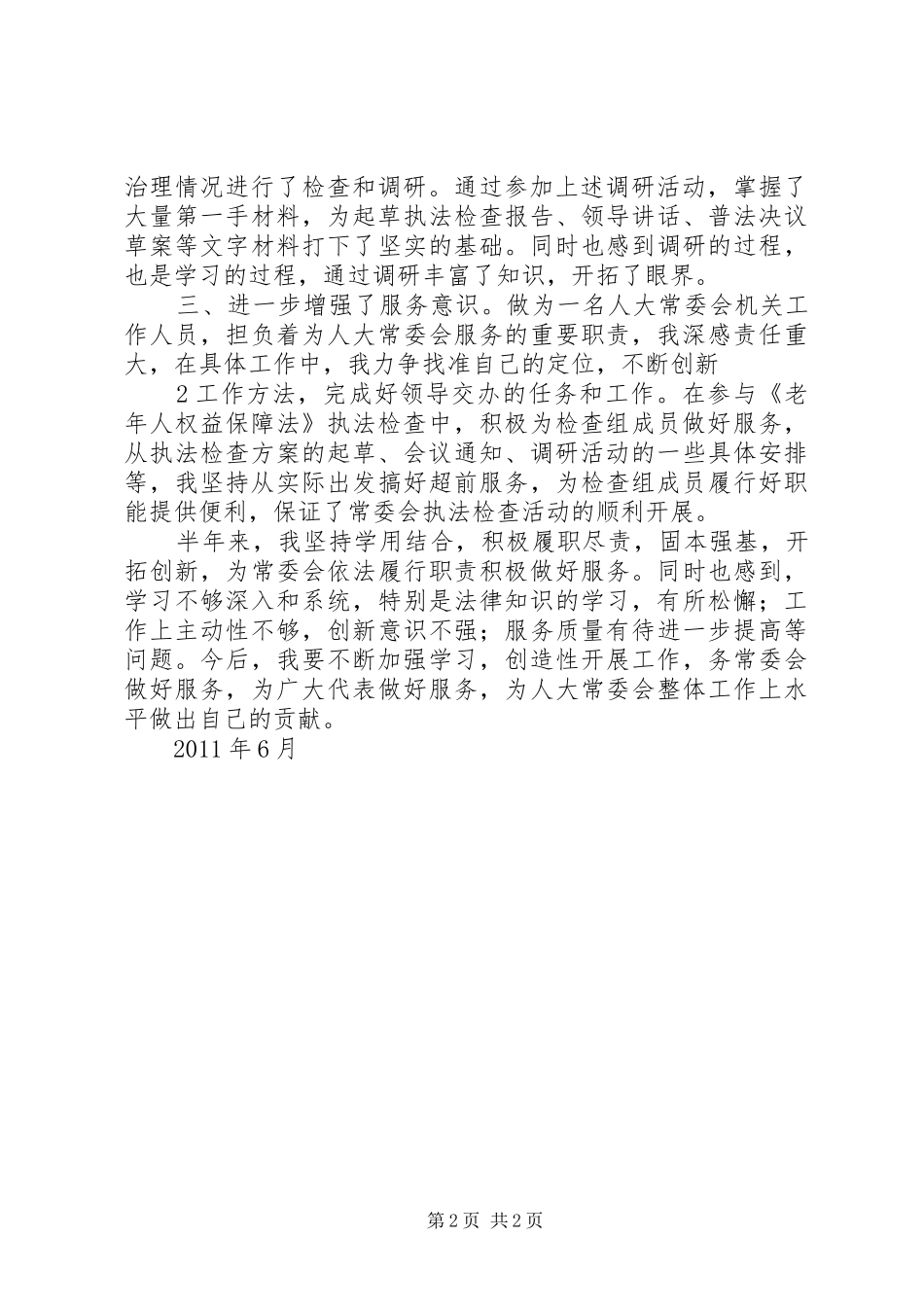 治理情况进行了检查和调研。通过参加上述调研活动，掌握了大量第一手材料，为起草执法检查报告、领导讲话、普法决议草案等文字材料打下了坚实的基础。同时也感到调研的过程，也是学习的过程，通过调研丰富了知识，开拓了眼界。

三、进一步增强了服务意识。做为一名人大常委会机关工作人员，担负着为人大常委会服务的重要职责，我深感责任重大，在具体工作中，我力争找准自己的定位，不断创新

2 工作方法，完成好领导交办的任务和工作。在参与《老年人权益保障法》执法检查中，积极为检查组成员做好服务，从执法检查方案的起草、会议通知、调研活动的一些具体安排等，我坚持从实际出发搞好超前服务，为检查组成员履行好职能提供便利，保证了常委会执法检查活动的顺利开展。

半年来，我坚持学用结合，积极履职尽责，固本强基，开拓创新，为常委会依法履行职责积极做好服务。同时也感到，学习不够深入和系统，特别是法律知识的学习，有所松懈；工作上主动性不够，创新意识不强；服务质量有待进一步提高等问题。今后，我要不断加强学习，创造性开展工作，务常委会做好服务，为广大代表做好服务，为人大常委会整体工作上水平做出自己的贡献。

2011 年 6 月

第 2 页 共 2 页